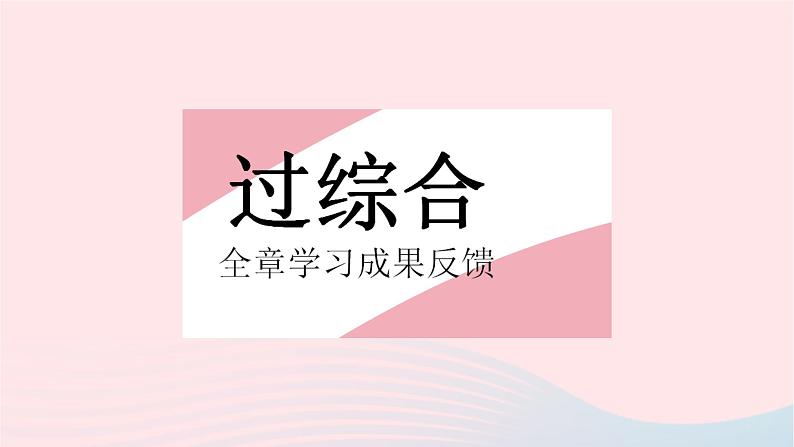 过综合

全章学习成果反馈